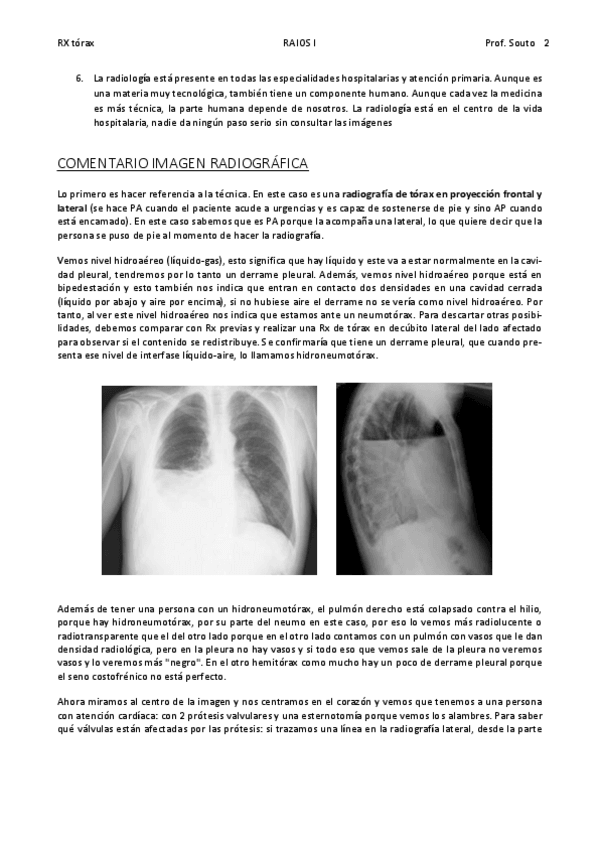 RX tórax RAIOS I Prof. Souto 2

6. La radiología está presente en todas las especialidades hospitalarias y atención primaria. Aunque es una materia muy tecnológica, también tiene un componente humano. Aunque cada vez la medicina es más técnica, la parte humana depende de nosotros. La radiología está en el centro de la vida hospitalaria, nadie da ningún paso serio sin consultar las imágenes

COMENTARIO IMAGEN RADIOGRÁFICA

Lo primero es hacer referencia a la técnica. En este caso es una radiografía de tórax en proyección frontal y lateral (se hace PA cuando el paciente acude a urgencias y es capaz de sostenerse de pie y sino AP cuando está encamado). En este caso sabemos que es PA porque la acompaña una lateral, lo que quiere decir que la persona se puso de pie al momento de hacer la radiografía.

Vemos nivel hidroaéreo (líquido-gas), esto significa que hay líquido y este va a estar normalmente en la cavidad pleural, tendremos por lo tanto un derrame pleural. Además, vemos nivel hidroaéreo porque está en bipedestación y esto también nos indica que entran en contacto dos densidades en una cavidad cerrada (líquido por abajo y aire por encima), si no hubiese aire el derrame no se vería como nivel hidroaéreo. Por tanto, al ver este nivel hidroaéreo nos indica que estamos ante un neumotórax. Para descartar otras posibilidades, debemos comparar con Rx previas y realizar una Rx de tórax en decúbito lateral del lado afectado para observar si el contenido se redistribuye. Se confirmaría que tiene un derrame pleural, que cuando presenta ese nivel de interfase líquido-aire, lo llamamos hidroneumotórax.

Además de tener una persona con un hidroneumotórax, el pulmón derecho está colapsado contra el hilio, porque hay hidroneumotórax, por su parte del neumo en este caso, por eso lo vemos más radiolucente o radiotransparente que el del otro lado porque en el otro lado contamos con un pulmón con vasos que le dan densidad radiológica, pero en la pleura no hay vasos y si todo eso que vemos sale de la pleura no veremos vasos y lo veremos más "negro". En el otro hemitórax como mucho hay un poco de derrame pleural porque el seno costofrénico no está perfecto.

Ahora miramos al centro de la imagen y nos centramos en el corazón y vemos que tenemos a una persona con atención cardíaca: con 2 prótesis valvulares y una esternotomía porque vemos los alambres. Para saber qué válvulas están afectadas por las prótesis: si trazamos una línea en la radiografía lateral, desde la parte